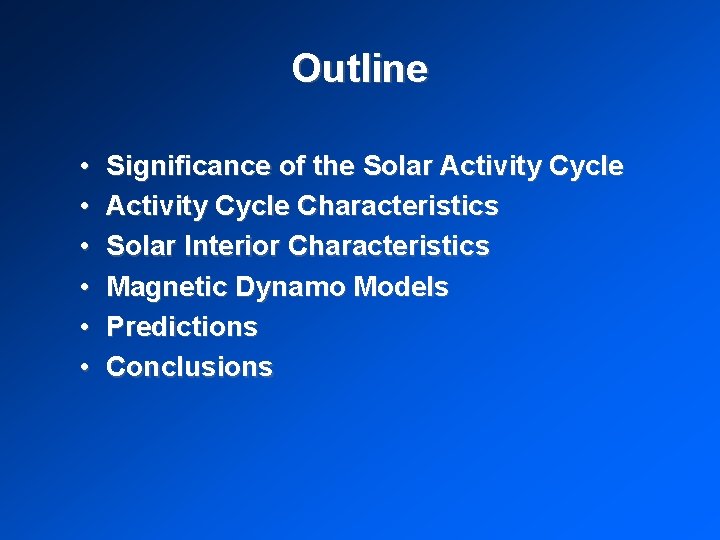 Outline

• Significance of the Solar Activity Cycle
• Activity Cycle Characteristics
• Solar Interior Characteristics
• Magnetic Dynamo Models
• Predictions
• Conclusions